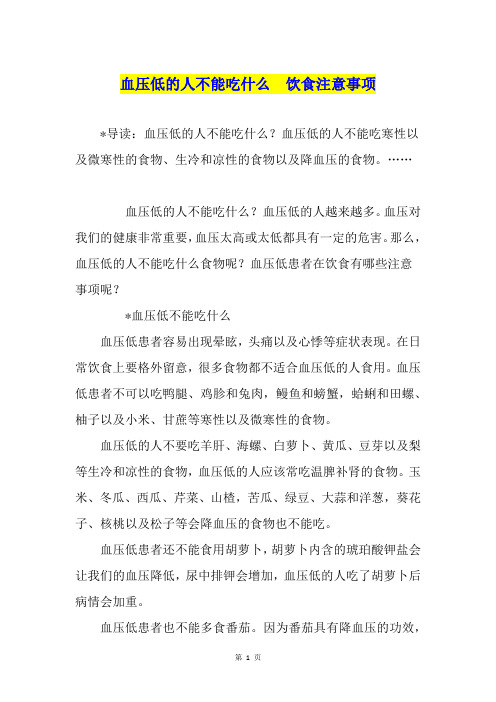 血压低的人不能吃什么　饮食注意事项

*导读：血压低的人不能吃什么？血压低的人不能吃寒性以及微寒性的食物、生冷和凉性的食物以及降血压的食物。……

血压低的人不能吃什么？血压低的人越来越多。血压对我们的健康非常重要，血压太高或太低都具有一定的危害。那么，血压低的人不能吃什么食物呢？血压低患者在饮食有哪些注意事项呢？

*血压低不能吃什么

血压低患者容易出现晕眩，头痛以及心悸等症状表现。在日常饮食上要格外留意，很多食物都不适合血压低的人食用。血压低患者不可以吃鸭腿、鸡胗和兔肉，鳗鱼和螃蟹，蛤蜊和田螺、柚子以及小米、甘蔗等寒性以及微寒性的食物。

血压低的人不要吃羊肝、海螺、白萝卜、黄瓜、豆芽以及梨等生冷和凉性的食物，血压低的人应该常吃温脾补肾的食物。玉米、冬瓜、西瓜、芹菜、山楂，苦瓜、绿豆、大蒜和洋葱，葵花子、核桃以及松子等会降血压的食物也不能吃。

血压低患者还不能食用胡萝卜，胡萝卜内含的琥珀酸钾盐会让我们的血压降低，尿中排钾会增加，血压低的人吃了胡萝卜后病情会加重。

血压低患者也不能多食番茄。因为番茄具有降血压的功效，

第 1 页